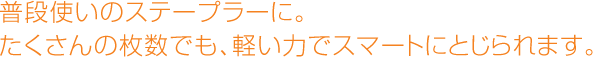 普段使いのステープラーに。
たくさんの枚数でも、軽い力でスマートにとじられます。